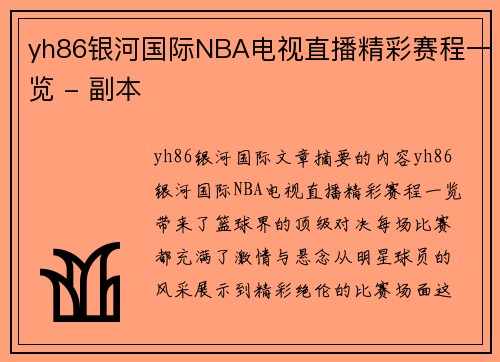 yh86银河国际NBA电视直播精彩赛程一览 - 副本

yh86银河国际文章摘要的内容yh86银河国际NBA电视直播精彩赛程一览带来了篮球界的顶级对决每场比赛都充满了激情与悬念从明星球员的风采展示到精彩绝伦的比赛场面这